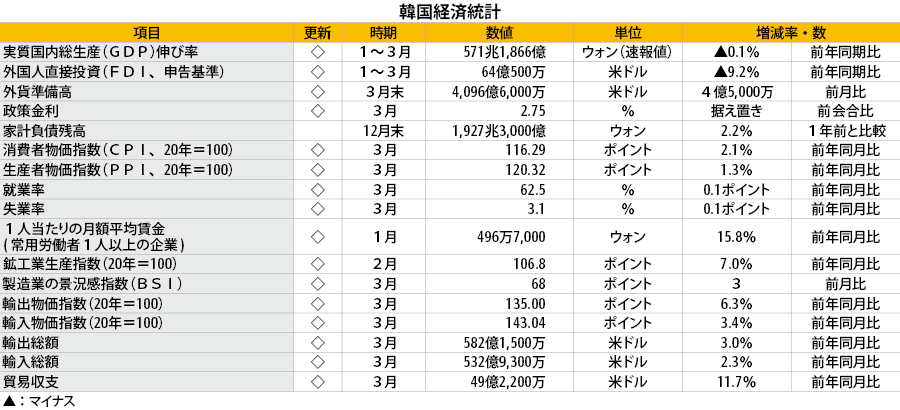 韓国経済統計

| 項目 | 更新 | 時期 | 数値 | 単位 | 増減率・数 | |
|---|---|---|---|---|---|---|
| 実質国内総生産（ＧＤＰ）伸び率 | ◇ | １～３月 | 571兆1,866億 | ウォン（速報値） | ▲0.1% | 前年同期比 |
| 外国人直接投資（ＦＤＩ、申告基準） | ◇ | １～３月 | 64億500万 | 米ドル | ▲9.2% | 前年同期比 |
| 外貨準備高 | ◇ | ３月末 | 4,096億6,000万 | 米ドル | ４億5,000万 | 前月比 |
| 政策金利 | ◇ | ３月 | 2.75 | % | 据え置き | 前会合比 |
| 家計負債残高 | | 12月末 | 1,927兆3,000億 | ウォン | 2.2% | １年前と比較 |
| 消費者物価指数（ＣＰＩ、20年＝100） | ◇ | ３月 | 116.29 | ポイント | 2.1% | 前年同月比 |
| 生産者物価指数（ＰＰＩ、20年＝100） | ◇ | ３月 | 120.32 | ポイント | 1.3% | 前年同月比 |
| 就業率 | ◇ | ３月 | 62.5 | % | 0.1ポイント | 前年同月比 |
| 失業率 | ◇ | ３月 | 3.1 | % | 0.1ポイント | 前年同月比 |
| １人当たりの月額平均賃金（常用労働者１人以上の企業） | ◇ | １月 | 496万7,000 | ウォン | 15.8% | 前年同月比 |
| 鉱工業生産指数（20年＝100） | ◇ | ２月 | 106.8 | ポイント | 7.0% | 前年同月比 |
| 製造業の景況感指数（ＢＳＩ） | ◇ | ３月 | 68 | ポイント | 3 | 前月比 |
| 輸出物価指数（20年＝100） | ◇ | ３月 | 135.00 | ポイント | 6.3% | 前年同月比 |
| 輸入物価指数（20年＝100） | ◇ | ３月 | 143.04 | ポイント | 3.4% | 前年同月比 |
| 輸出総額 | ◇ | ３月 | 582億1,500万 | 米ドル | 3.0% | 前年同月比 |
| 輸入総額 | ◇ | ３月 | 532億9,300万 | 米ドル | 2.3% | 前年同月比 |
| 貿易収支 | ◇ | ３月 | 49億2,200万 | 米ドル | 11.7% | 前年同月比 |

▲：マイナス